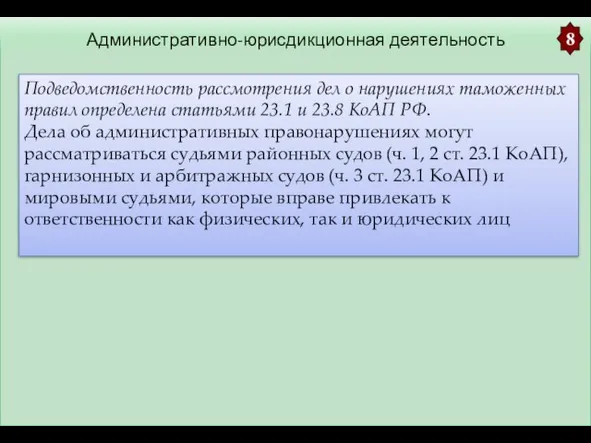 Административно-юрисдикционная деятельность

8

Подведомственность рассмотрения дел о нарушениях таможенных правил определена статьями 23.1 и 23.8 КоАП РФ.
Дела об административных правонарушениях могут рассматриваться судьями районных судов (ч. 1, 2 ст. 23.1 КоАП), гарнизонных и арбитражных судов (ч. 3 ст. 23.1 КоАП) и мировыми судьями, которые вправе привлекать к ответственности как физических, так и юридических лиц